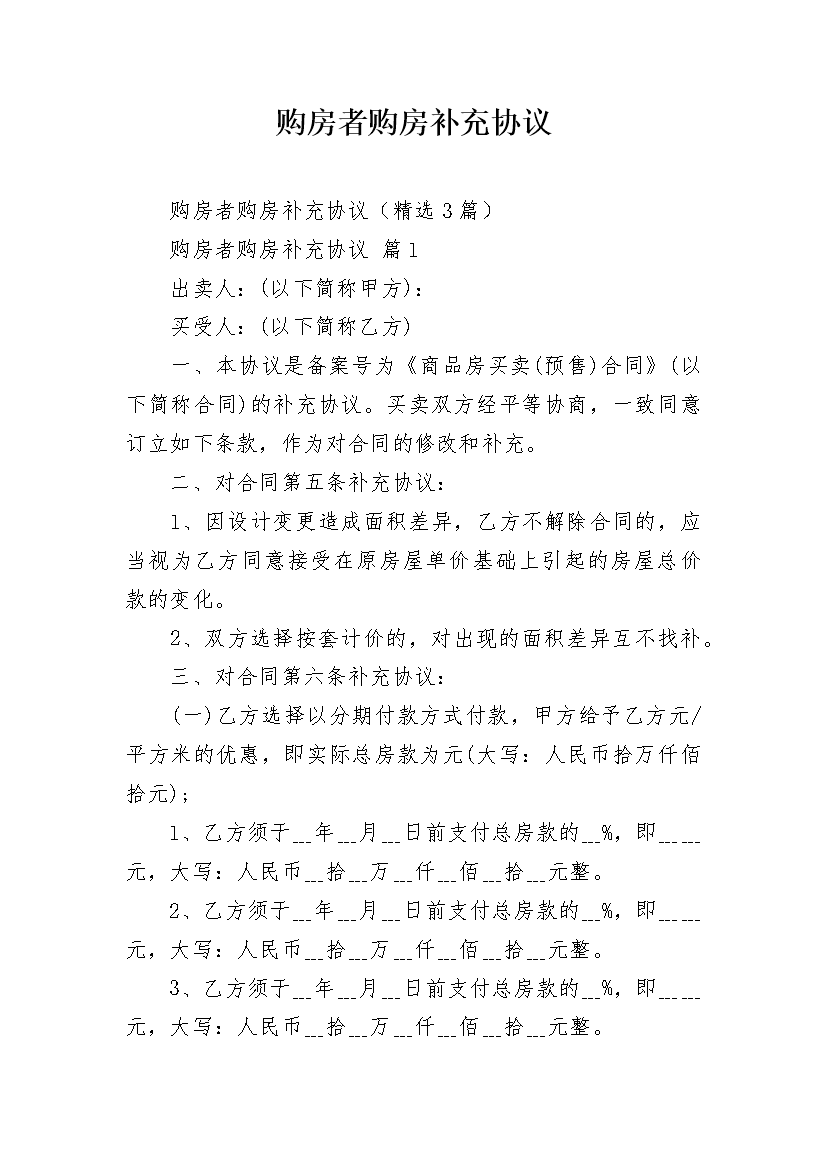 购房者购房补充协议

购房者购房补充协议（精选3篇）

购房者购房补充协议 篇1

出卖人：(以下简称甲方)：

买受人：(以下简称乙方)

一、本协议是备案号为《商品房买卖(预售)合同》(以下简称合同)的补充协议。买卖双方经平等协商，一致同意订立如下条款，作为对合同的修改和补充。

二、对合同第五条补充协议：

1、因设计变更造成面积差异，乙方不解除合同的，应当视为乙方同意接受在原房屋单价基础上引起的房屋总价款的变化。

2、双方选择按套计价的，对出现的面积差异互不找补。

三、对合同第六条补充协议：

(一)乙方选择以分期付款方式付款，甲方给予乙方元/平方米的优惠，即实际总房款为元(大写：人民币拾万仟佰拾元)；

1、乙方须于__年__月__日前支付总房款的__%，即____元，大写：人民币__拾__万__仟__佰__拾__元整。

2、乙方须于__年__月__日前支付总房款的__%，即____元，大写：人民币__拾__万__仟__佰__拾__元整。

3、乙方须于__年__月__日前支付总房款的__%，即____元，大写：人民币__拾__万__仟__佰__拾__元整。